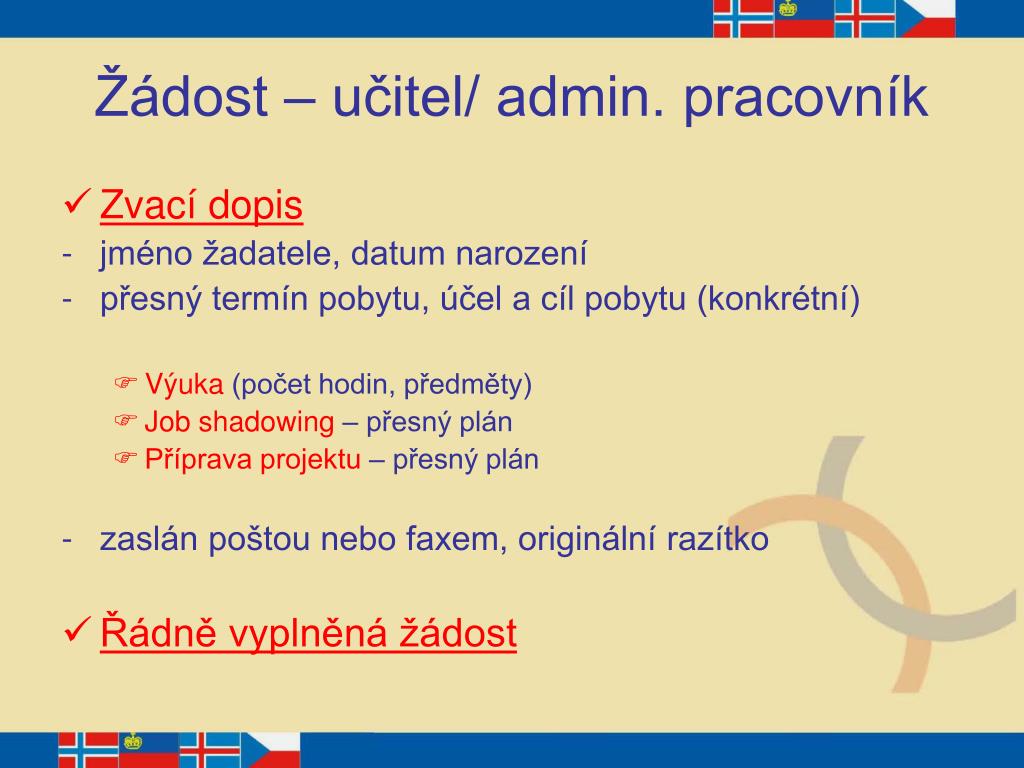 Žádost – učitel/ admin. pracovník

✓ Zvací dopis
- jméno žadatele, datum narození
- přesný termín pobytu, účel a cíl pobytu (konkrétní)

☞ Výuka (počet hodin, předměty)
☞ Job shadowing – přesný plán
☞ Příprava projektu – přesný plán

- zaslán poštou nebo faxem, originální razítko

✓ Řádně vyplněná žádost